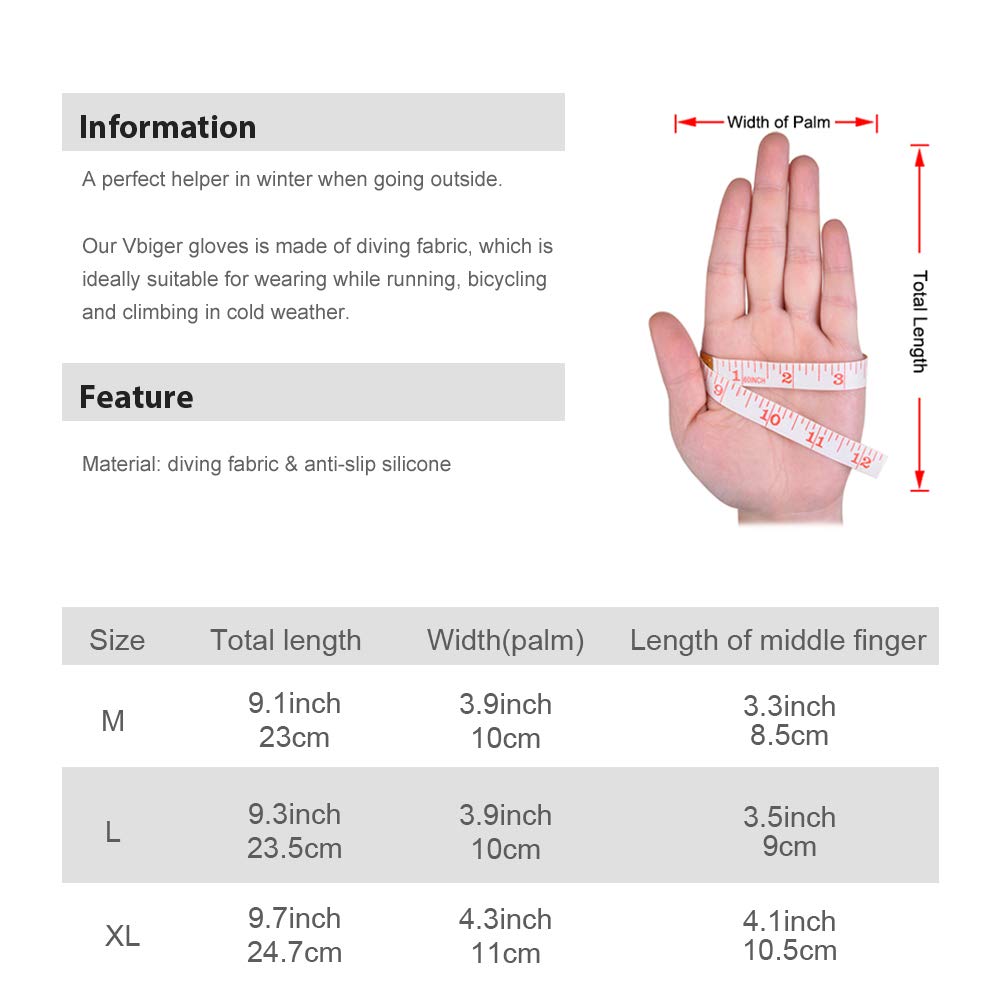 Information

A perfect helper in winter when going outside.

Our Vbiger gloves is made of diving fabric, which is ideally suitable for wearing while running, bicycling and climbing in cold weather.

Feature

Material: diving fabric & anti-slip silicone

Width of Palm

Total Length

1 60INCH 2 3
9 10 11 12

| Size | Total length | Width(palm) | Length of middle finger |
|---|---|---|---|
| M | 9.1inch 23cm | 3.9inch 10cm | 3.3inch 8.5cm |
| L | 9.3inch 23.5cm | 3.9inch 10cm | 3.5inch 9cm |
| XL | 9.7inch 24.7cm | 4.3inch 11cm | 4.1inch 10.5cm |